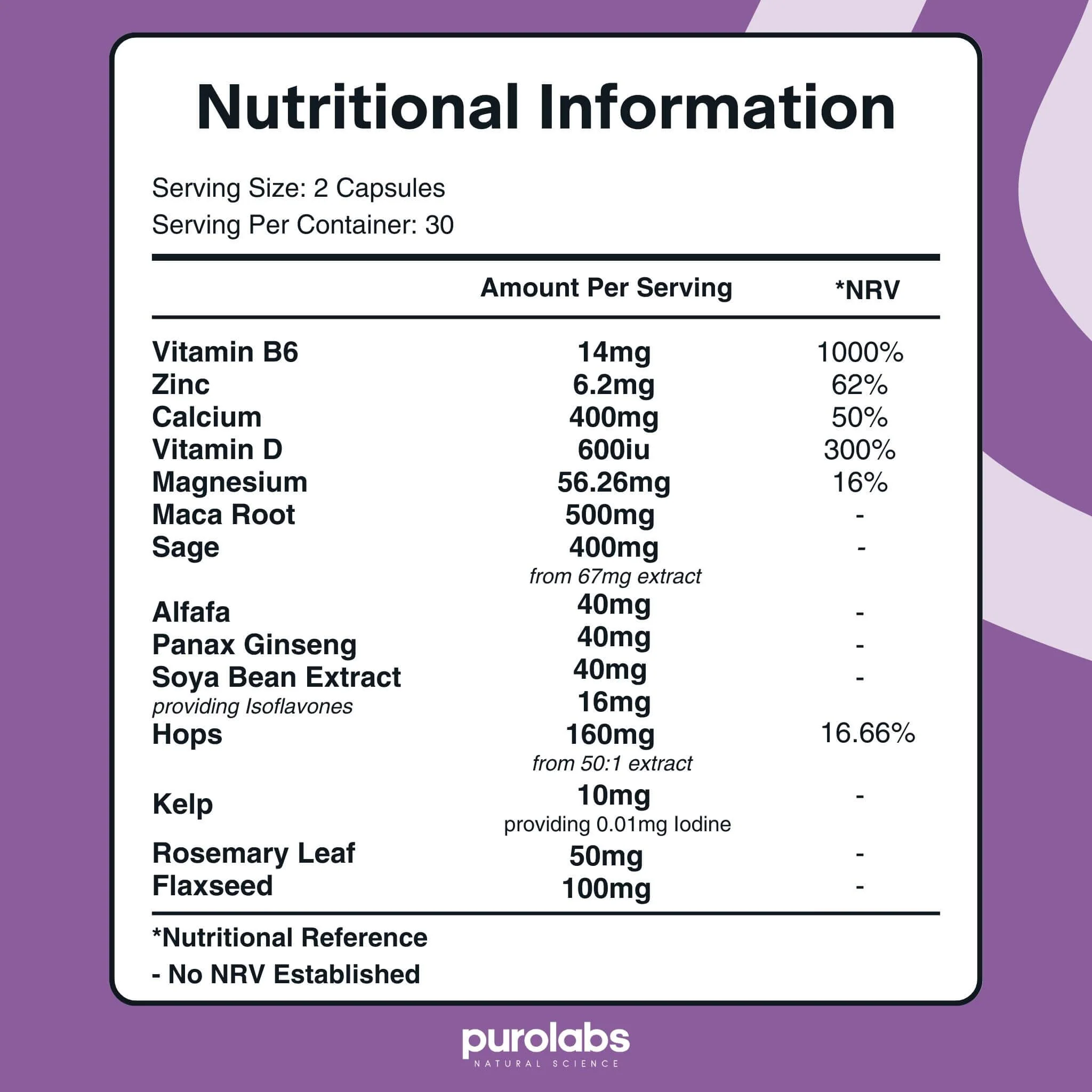 Nutritional Information

Serving Size: 2 Capsules
Serving Per Container: 30

| | Amount Per Serving | *NRV |
|---|---|---|
| Vitamin B6 | 14mg | 1000% |
| Zinc | 6.2mg | 62% |
| Calcium | 400mg | 50% |
| Vitamin D | 600iu | 300% |
| Magnesium | 56.26mg | 16% |
| Maca Root | 500mg | - |
| Sage | 400mg from 67mg extract | - |
| Alfafa | 40mg | - |
| Panax Ginseng | 40mg | - |
| Soya Bean Extract | 40mg | - |
| providing Isoflavones | 16mg | |
| Hops | 160mg from 50:1 extract | 16.66% |
| Kelp | 10mg providing 0.01mg Iodine | - |
| Rosemary Leaf | 50mg | - |
| Flaxseed | 100mg | - |

*Nutritional Reference
- No NRV Established

purolabs
NATURAL SCIENCE